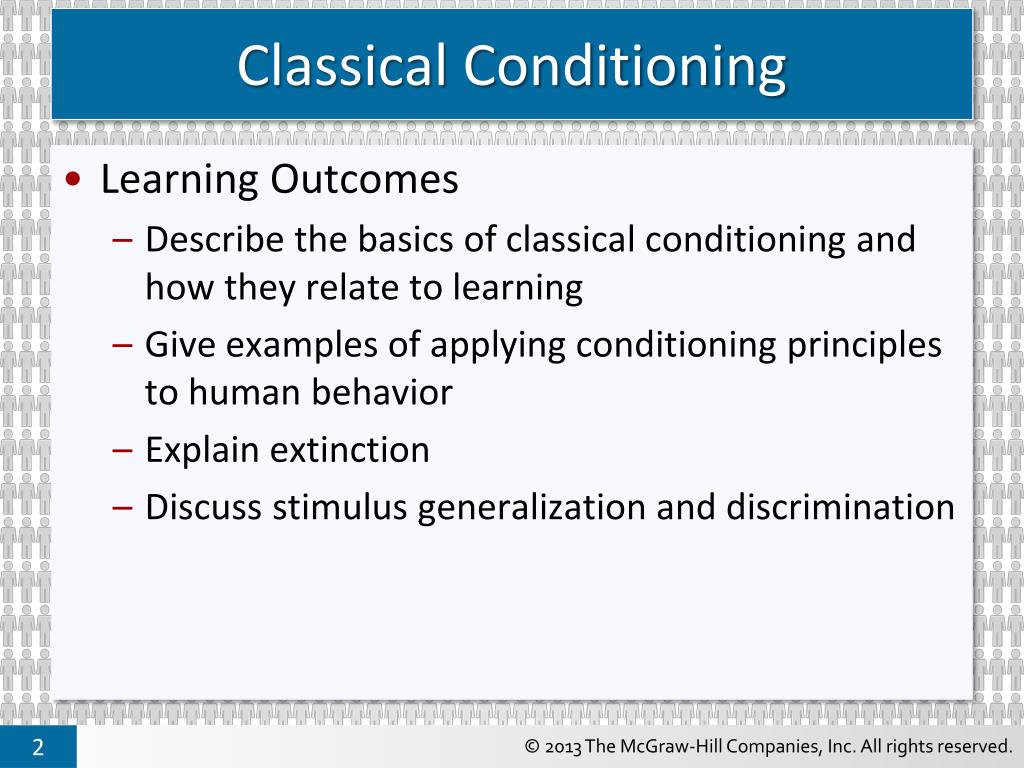 Classical Conditioning

• Learning Outcomes
– Describe the basics of classical conditioning and how they relate to learning
– Give examples of applying conditioning principles to human behavior
– Explain extinction
– Discuss stimulus generalization and discrimination

2

© 2013 The McGraw-Hill Companies, Inc. All rights reserved.